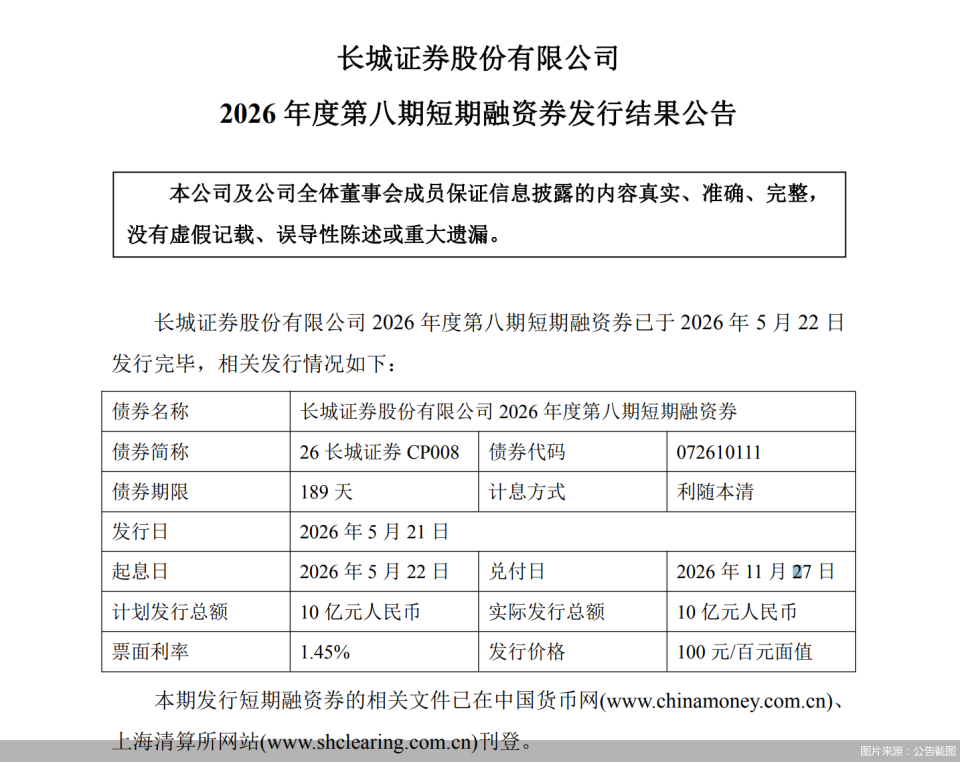 长城证券股份有限公司

2026 年度第八期短期融资券发行结果公告

本公司及公司全体董事会成员保证信息披露的内容真实、准确、完整，没有虚假记载、误导性陈述或重大遗漏。

长城证券股份有限公司 2026 年度第八期短期融资券已于 2026 年 5 月 22 日发行完毕，相关发行情况如下：

| 债券名称 | 长城证券股份有限公司 2026 年度第八期短期融资券 | | |
|---|---|---|---|
| 债券简称 | 26 长城证券 CP008 | 债券代码 | 072610111 |
| 债券期限 | 189 天 | 计息方式 | 利随本清 |
| 发行日 | 2026 年 5 月 21 日 | | |
| 起息日 | 2026 年 5 月 22 日 | 兑付日 | 2026 年 11 月 27 日 |
| 计划发行总额 | 10 亿元人民币 | 实际发行总额 | 10 亿元人民币 |
| 票面利率 | 1.45% | 发行价格 | 100 元/百元面值 |

本期发行短期融资券的相关文件已在中国货币网(www.chinamoney.com.cn)、上海清算所网站(www.shclearing.com.cn)刊登。

图片来源：公告截图